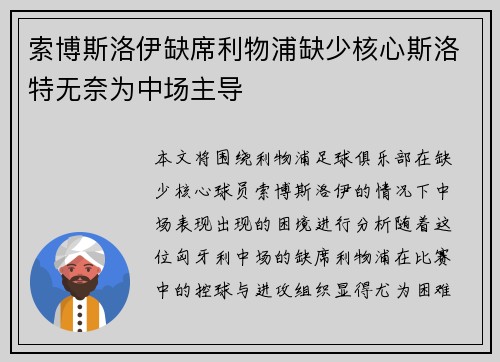 索博斯洛伊缺席利物浦缺少核心斯洛特无奈为中场主导

本文将围绕利物浦足球俱乐部在缺少核心球员索博斯洛伊的情况下中场表现出现的困境进行分析随着这位匈牙利中场的缺席利物浦在比赛中的控球与进攻组织显得尤为困难